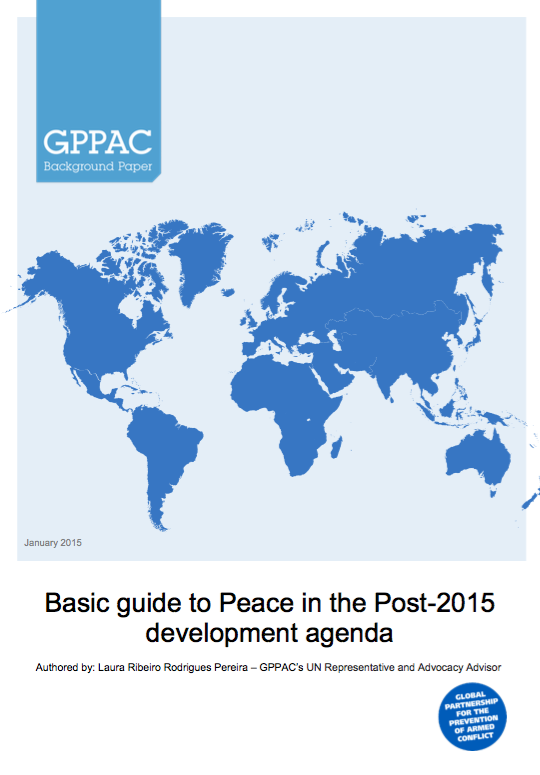 GPPAC
Background Paper

January 2015

Basic guide to Peace in the Post-2015 development agenda

Authored by: Laura Ribeiro Rodrigues Pereira – GPPAC's UN Representative and Advocacy Advisor

GLOBAL PARTNERSHIP FOR THE PREVENTION OF ARMED CONFLICT